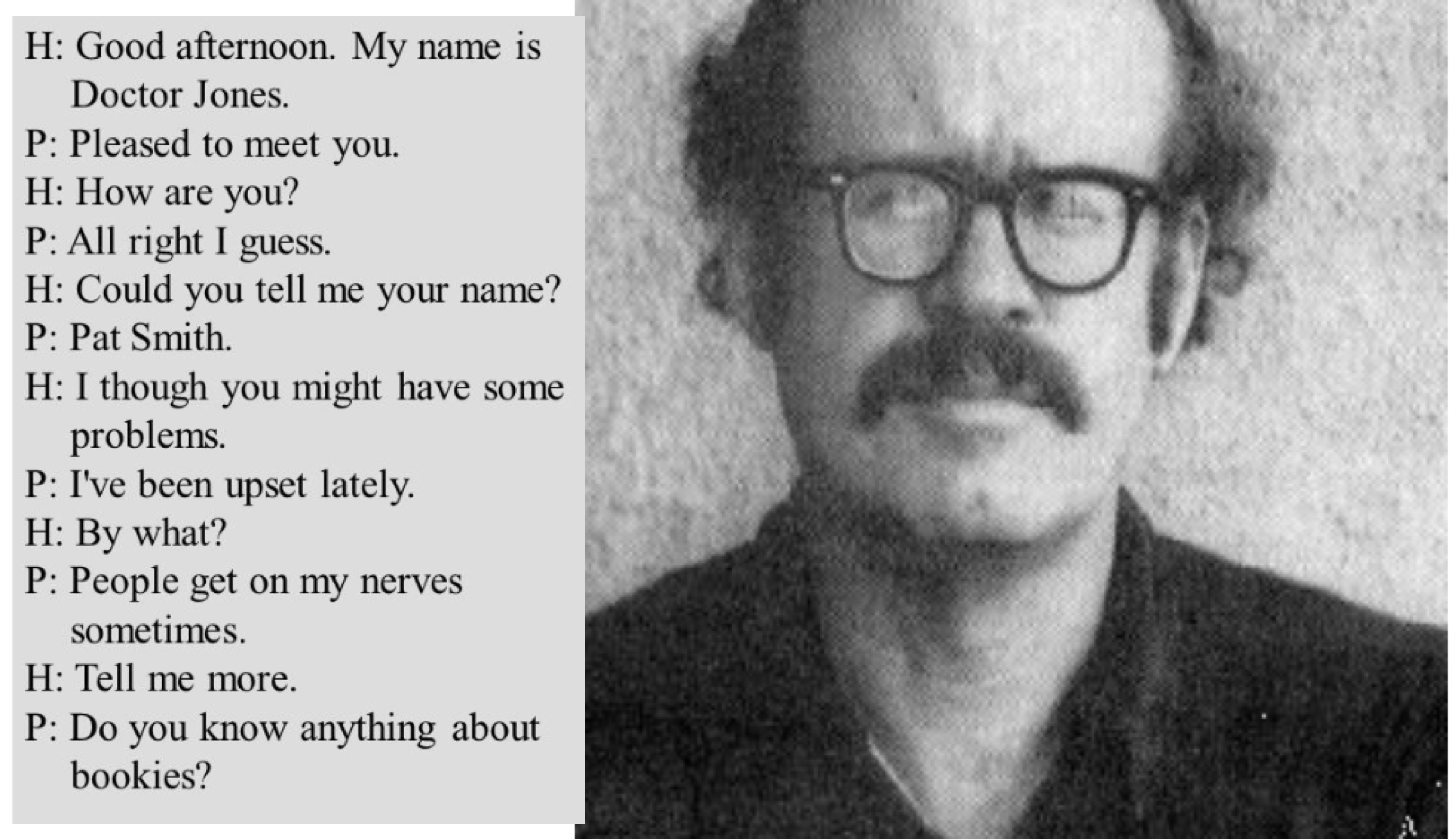 H: Good afternoon. My name is Doctor Jones.
P: Pleased to meet you.
H: How are you?
P: All right I guess.
H: Could you tell me your name?
P: Pat Smith.
H: I though you might have some problems.
P: I've been upset lately.
H: By what?
P: People get on my nerves sometimes.
H: Tell me more.
P: Do you know anything about bookies?